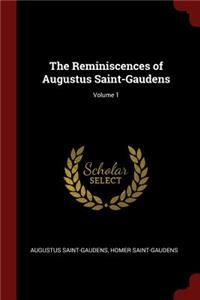 The Reminiscences of Augustus Saint-Gaudens

Volume 1

Scholar SELECT

AUGUSTUS SAINT-GAUDENS, HOMER SAINT-GAUDENS